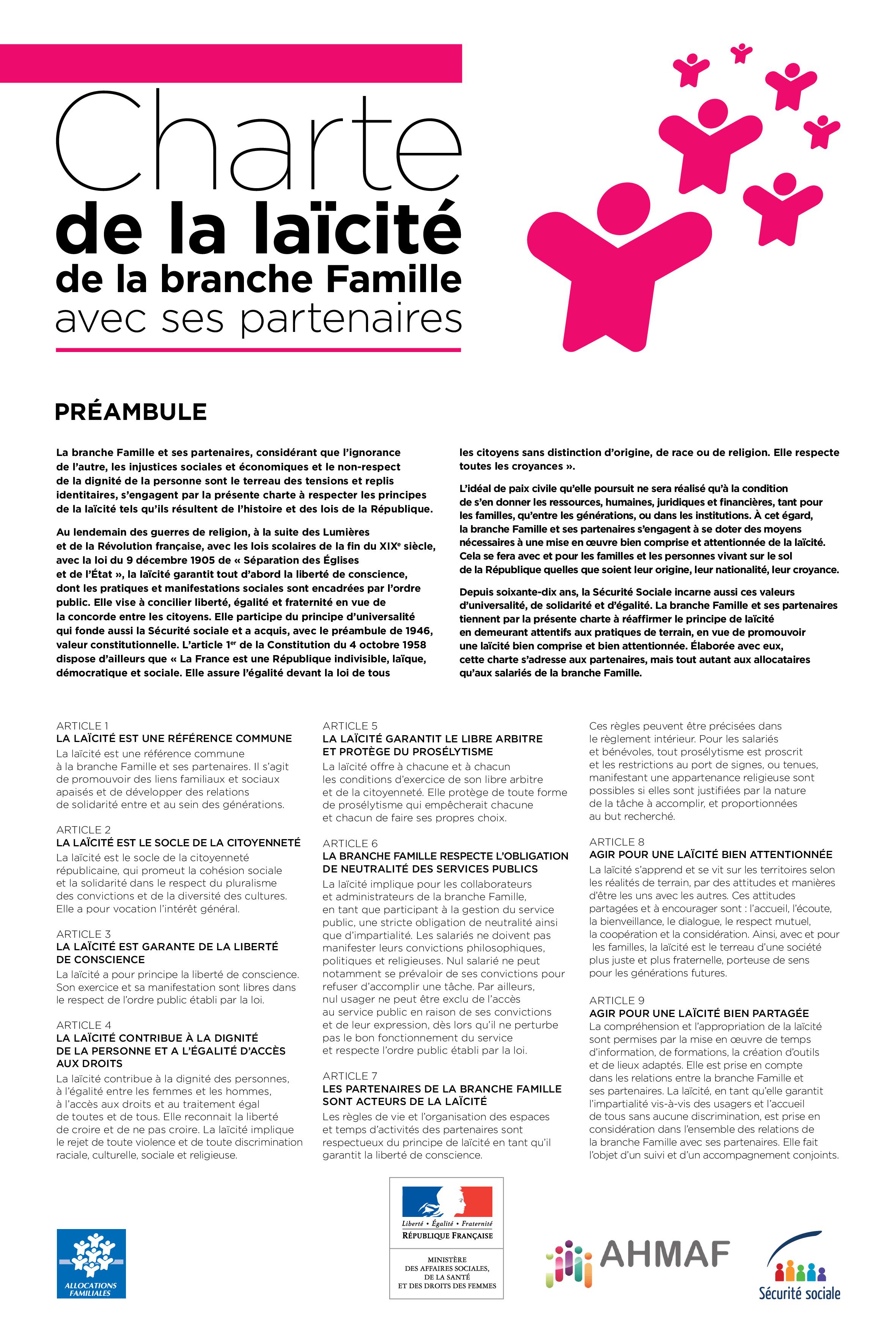 Charte
de la laïcité
de la branche Famille
avec ses partenaires

PRÉAMBULE

La branche Famille et ses partenaires, considérant que l'ignorance de l'autre, les injustices sociales et économiques et le non-respect de la dignité de la personne sont le terreau des tensions et replis identitaires, s'engagent par la présente charte à respecter les principes de la laïcité tels qu'ils résultent de l'histoire et des lois de la République.

Au lendemain des guerres de religion, à la suite des Lumières et de la Révolution française, avec les lois scolaires de la fin du XIX$^e$ siècle, avec la loi du 9 décembre 1905 de « Séparation des Églises et de l'État », la laïcité garantit tout d'abord la liberté de conscience, dont les pratiques et manifestations sociales sont encadrées par l'ordre public. Elle vise à concilier liberté, égalité et fraternité en vue de la concorde entre les citoyens. Elle participe du principe d'universalité qui fonde aussi la Sécurité sociale et a acquis, avec le préambule de 1946, valeur constitutionnelle. L'article 1$^{er}$ de la Constitution du 4 octobre 1958 dispose d'ailleurs que « La France est une République indivisible, laïque, démocratique et sociale. Elle assure l'égalité devant la loi de tous les citoyens sans distinction d'origine, de race ou de religion. Elle respecte toutes les croyances ».

L'idéal de paix civile qu'elle poursuit ne sera réalisé qu'à la condition de s'en donner les ressources, humaines, juridiques et financières, tant pour les familles, qu'entre les générations, ou dans les institutions. À cet égard, la branche Famille et ses partenaires s'engagent à se doter des moyens nécessaires à une mise en œuvre bien comprise et attentionnée de la laïcité. Cela se fera avec et pour les familles et les personnes vivant sur le sol de la République quelles que soient leur origine, leur nationalité, leur croyance.

Depuis soixante-dix ans, la Sécurité Sociale incarne aussi ces valeurs d'universalité, de solidarité et d'égalité. La branche Famille et ses partenaires tiennent par la présente charte à réaffirmer le principe de laïcité en demeurant attentifs aux pratiques de terrain, en vue de promouvoir une laïcité bien comprise et bien attentionnée. Élaborée avec eux, cette charte s'adresse aux partenaires, mais tout autant aux allocataires qu'aux salariés de la branche Famille.

ARTICLE 1
LA LAÏCITÉ EST UNE RÉFÉRENCE COMMUNE
La laïcité est une référence commune à la branche Famille et ses partenaires. Il s'agit de promouvoir des liens familiaux et sociaux apaisés et de développer des relations de solidarité entre et au sein des générations.

ARTICLE 2
LA LAÏCITÉ EST LE SOCLE DE LA CITOYENNETÉ
La laïcité est le socle de la citoyenneté républicaine, qui promeut la cohésion sociale et la solidarité dans le respect du pluralisme des convictions et de la diversité des cultures. Elle a pour vocation l'intérêt général.

ARTICLE 3
LA LAÏCITÉ EST GARANTE DE LA LIBERTÉ DE CONSCIENCE
La laïcité a pour principe la liberté de conscience. Son exercice et sa manifestation sont libres dans le respect de l'ordre public établi par la loi.

ARTICLE 4
LA LAÏCITÉ CONTRIBUE À LA DIGNITÉ DE LA PERSONNE ET A L'ÉGALITÉ D'ACCÈS AUX DROITS
La laïcité contribue à la dignité des personnes, à l'égalité entre les femmes et les hommes, à l'accès aux droits et au traitement égal de toutes et de tous. Elle reconnait la liberté de croire et de ne pas croire. La laïcité implique le rejet de toute violence et de toute discrimination raciale, culturelle, sociale et religieuse.

ARTICLE 5
LA LAÏCITÉ GARANTIT LE LIBRE ARBITRE ET PROTÈGE DU PROSÉLYTISME
La laïcité offre à chacune et à chacun les conditions d'exercice de son libre arbitre et de la citoyenneté. Elle protège de toute forme de prosélytisme qui empêcherait chacune et chacun de faire ses propres choix.

ARTICLE 6
LA BRANCHE FAMILLE RESPECTE L'OBLIGATION DE NEUTRALITÉ DES SERVICES PUBLICS
La laïcité implique pour les collaborateurs et administrateurs de la branche Famille, en tant que participant à la gestion du service public, une stricte obligation de neutralité ainsi que d'impartialité. Les salariés ne doivent pas manifester leurs convictions philosophiques, politiques et religieuses. Nul salarié ne peut notamment se prévaloir de ses convictions pour refuser d'accomplir une tâche. Par ailleurs, nul usager ne peut être exclu de l'accès au service public en raison de ses convictions et de leur expression, dès lors qu'il ne perturbe pas le bon fonctionnement du service et respecte l'ordre public établi par la loi.

ARTICLE 7
LES PARTENAIRES DE LA BRANCHE FAMILLE SONT ACTEURS DE LA LAÏCITÉ
Les règles de vie et l'organisation des espaces et temps d'activités des partenaires sont respectueux du principe de laïcité en tant qu'il garantit la liberté de conscience.
Ces règles peuvent être précisées dans le règlement intérieur. Pour les salariés et bénévoles, tout prosélytisme est proscrit et les restrictions au port de signes, ou tenues, manifestant une appartenance religieuse sont possibles si elles sont justifiées par la nature de la tâche à accomplir, et proportionnées au but recherché.

ARTICLE 8
AGIR POUR UNE LAÏCITÉ BIEN ATTENTIONNÉE
La laïcité s'apprend et se vit sur les territoires selon les réalités de terrain, par des attitudes et manières d'être les uns avec les autres. Ces attitudes partagées et à encourager sont : l'accueil, l'écoute, la bienveillance, le dialogue, le respect mutuel, la coopération et la considération. Ainsi, avec et pour les familles, la laïcité est le terreau d'une société plus juste et plus fraternelle, porteuse de sens pour les générations futures.

ARTICLE 9
AGIR POUR UNE LAÏCITÉ BIEN PARTAGÉE
La compréhension et l'appropriation de la laïcité sont permises par la mise en œuvre de temps d'information, de formations, la création d'outils et de lieux adaptés. Elle est prise en compte dans les relations entre la branche Famille et ses partenaires. La laïcité, en tant qu'elle garantit l'impartialité vis-à-vis des usagers et l'accueil de tous sans aucune discrimination, est prise en considération dans l'ensemble des relations de la branche Famille avec ses partenaires. Elle fait l'objet d'un suivi et d'un accompagnement conjoints.

ALLOCATIONS FAMILIALES

Liberté • Égalité • Fraternité
RÉPUBLIQUE FRANÇAISE
MINISTÈRE DES AFFAIRES SOCIALES, DE LA SANTÉ ET DES DROITS DES FEMMES

AHMAF

Sécurité sociale